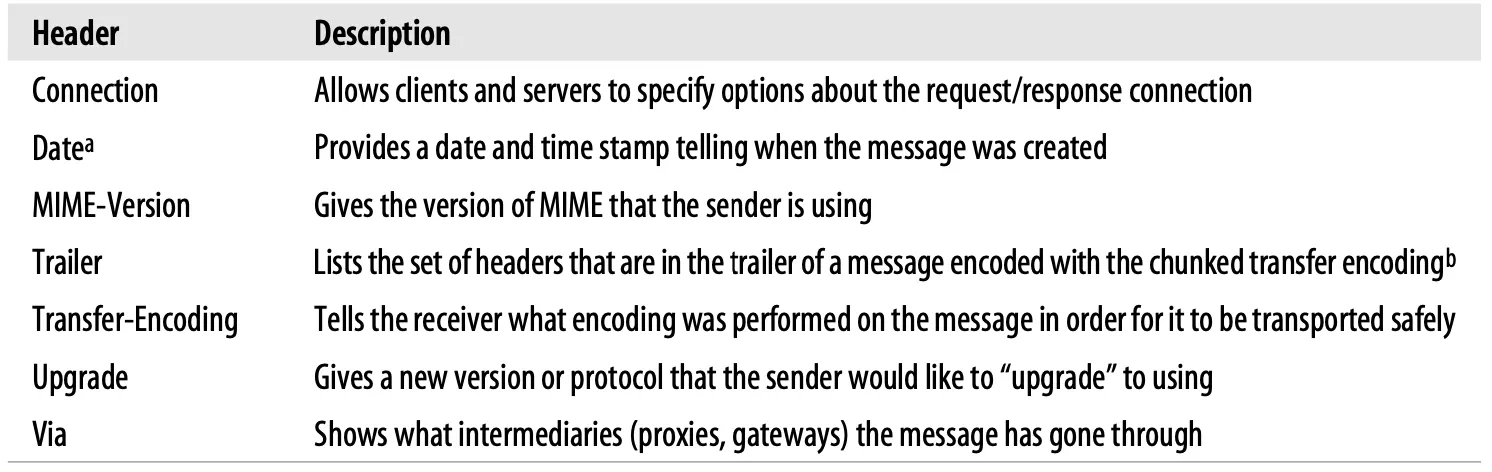 | Header | Description |
|---|---|
| Connection | Allows clients and servers to specify options about the request/response connection |
| Date$^{a}$ | Provides a date and time stamp telling when the message was created |
| MIME-Version | Gives the version of MIME that the sender is using |
| Trailer | Lists the set of headers that are in the trailer of a message encoded with the chunked transfer encoding$^{b}$ |
| Transfer-Encoding | Tells the receiver what encoding was performed on the message in order for it to be transported safely |
| Upgrade | Gives a new version or protocol that the sender would like to "upgrade" to using |
| Via | Shows what intermediaries (proxies, gateways) the message has gone through |